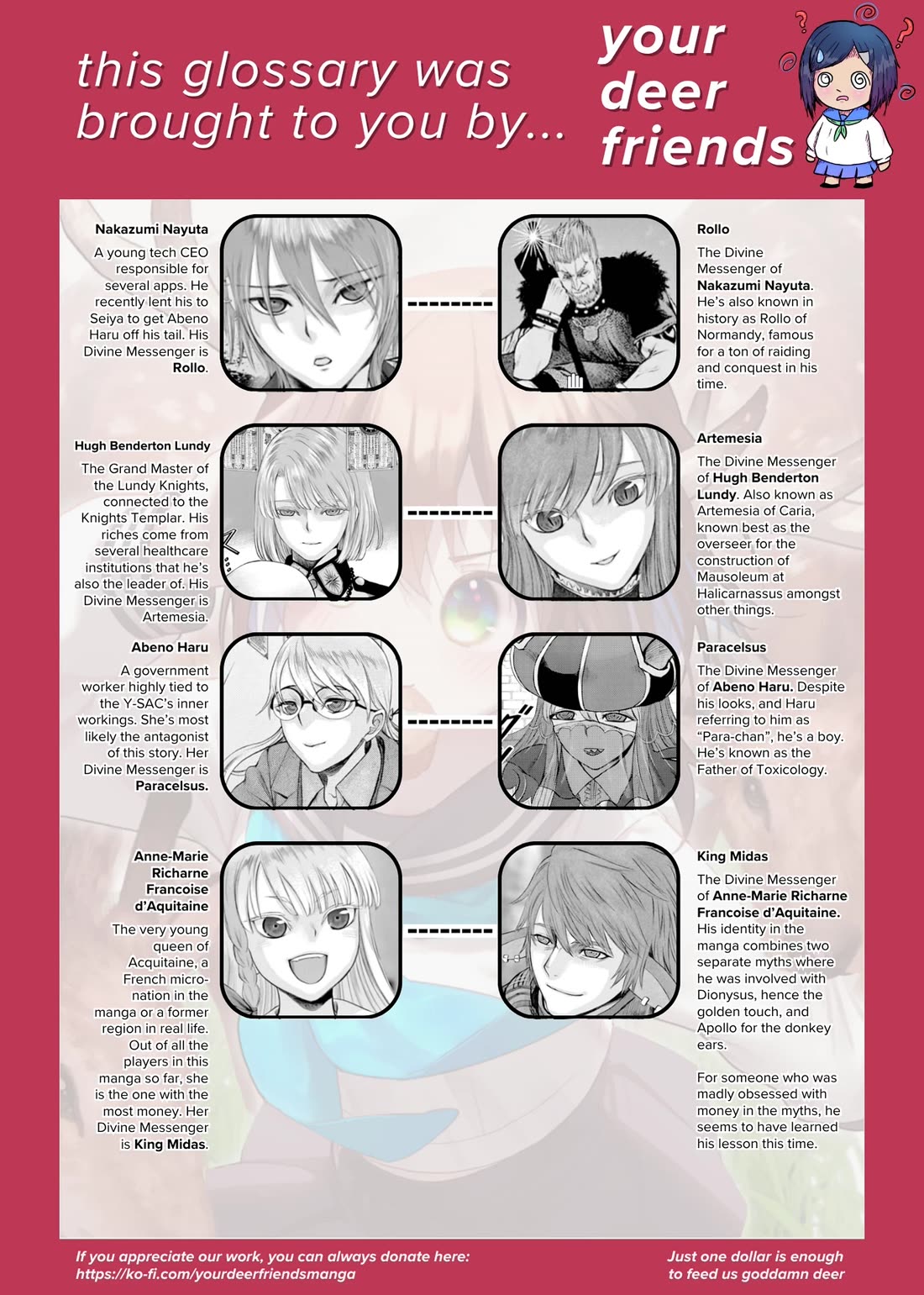 this glossary was brought to you by...

your deer friends

Nakazumi Nayuta

A young tech CEO responsible for several apps. He recently lent his to Seiya to get Abeno Haru off his tail. His Divine Messenger is Rollo.

Rollo

The Divine Messenger of Nakazumi Nayuta. He's also known in history as Rollo of Normandy, famous for a ton of raiding and conquest in his time.

Hugh Benderton Lundy

The Grand Master of the Lundy Knights, connected to the Knights Templar. His riches come from several healthcare institutions that he's also the leader of. His Divine Messenger is Artemesia.

Artemesia

The Divine Messenger of Hugh Benderton Lundy. Also known as Artemesia of Caria, known best as the overseer for the construction of Mausoleum at Halicarnassus amongst other things.

Abeno Haru

A government worker highly tied to the Y-SAC's inner workings. She's most likely the antagonist of this story. Her Divine Messenger is Paracelsus.

Paracelsus

The Divine Messenger of Abeno Haru. Despite his looks, and Haru referring to him as "Para-chan", he's a boy. He's known as the Father of Toxicology.

Anne-Marie Richarne Francoise d'Aquitaine

The very young queen of Acquitaine, a French micro-nation in the manga or a former region in real life. Out of all the players in this manga so far, she is the one with the most money. Her Divine Messenger is King Midas.

King Midas

The Divine Messenger of Anne-Marie Richarne Francoise d'Aquitaine. His identity in the manga combines two separate myths where he was involved with Dionysus, hence the golden touch, and Apollo for the donkey ears.

For someone who was madly obsessed with money in the myths, he seems to have learned his lesson this time.

If you appreciate our work, you can always donate here: https://ko-fi.com/yourdeerfriendsmanga

Just one dollar is enough to feed us goddamn deer